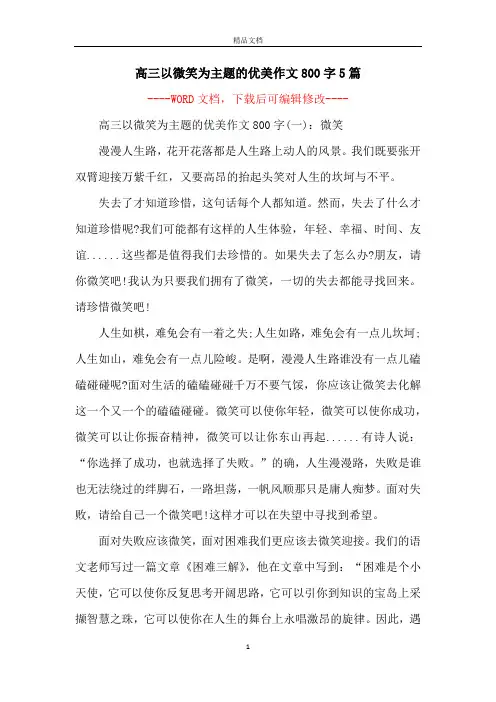 精品文档

高三以微笑为主题的优美作文800字5篇

----WORD文档，下载后可编辑修改----

高三以微笑为主题的优美作文800字(一)：微笑

漫漫人生路，花开花落都是人生路上动人的风景。我们既要张开双臂迎接万紫千红，又要高昂的抬起头笑对人生的坎坷与不平。

失去了才知道珍惜，这句话每个人都知道。然而，失去了什么才知道珍惜呢?我们可能都有这样的人生体验，年轻、幸福、时间、友谊......这些都是值得我们去珍惜的。如果失去了怎么办?朋友，请你微笑吧!我认为只要我们拥有了微笑，一切的失去都能寻找回来。请珍惜微笑吧!

人生如棋，难免会有一着之失;人生如路，难免会有一点儿坎坷;人生如山，难免会有一点儿险峻。是啊，漫漫人生路谁没有一点儿磕磕碰碰呢?面对生活的磕磕碰碰千万不要气馁，你应该让微笑去化解这一个又一个的磕磕碰碰。微笑可以使你年轻，微笑可以使你成功，微笑可以让你振奋精神，微笑可以让你东山再起......有诗人说：“你选择了成功，也就选择了失败。”的确，人生漫漫路，失败是谁也无法绕过的绊脚石，一路坦荡，一帆风顺那只是庸人痴梦。面对失败，请给自己一个微笑吧!这样才可以在失望中寻找到希望。

面对失败应该微笑，面对困难我们更应该去微笑迎接。我们的语文老师写过一篇文章《困难三解》，他在文章中写到：“困难是个小天使，它可以使你反复思考开阔思路，它可以引你到知识的宝岛上采撷智慧之珠，它可以使你在人生的舞台上永唱激昂的旋律。因此，遇

1